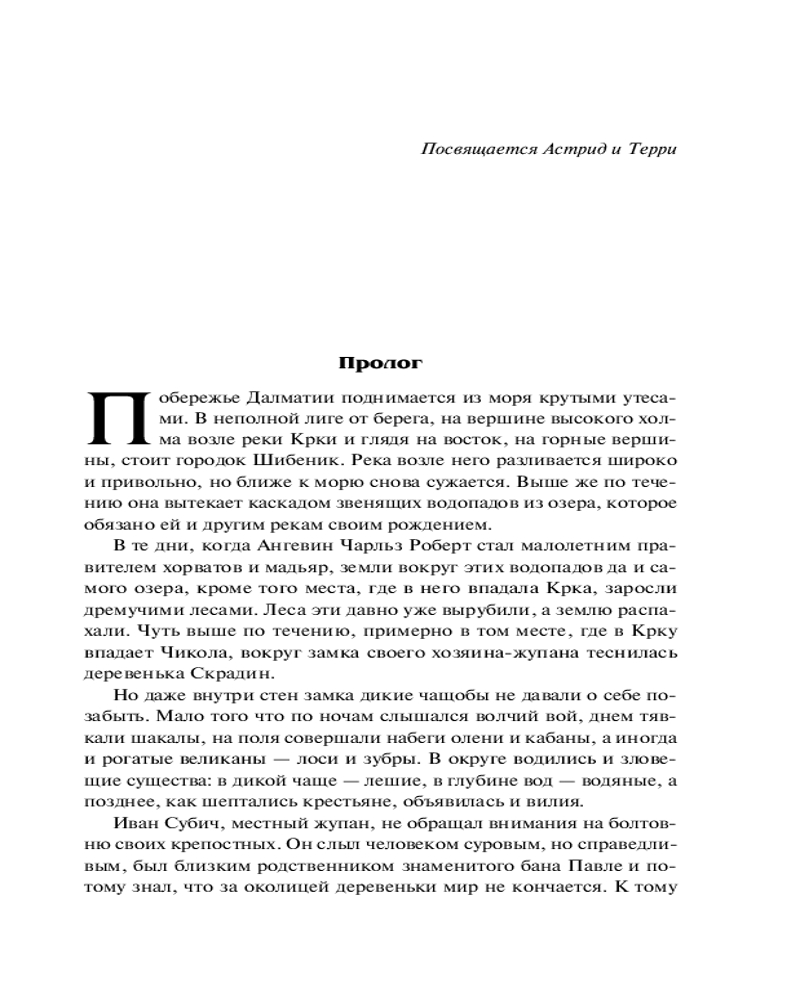 Посвящается Астрид и Терри

Пролог

Побережье Далматии поднимается из моря крутыми утесами. В неполной лиге от берега, на вершине высокого холма возле реки Крки и глядя на восток, на горные вершины, стоит городок Шибеник. Река возле него разливается широко и привольно, но ближе к морю снова сужается. Выше же по течению она вытекает каскадом звенящих водопадов из озера, которое обязано ей и другим рекам своим рождением.

В те дни, когда Ангевин Чарльз Роберт стал малолетним правителем хорватов и мадьяр, земли вокруг этих водопадов да и самого озера, кроме того места, где в него впадала Крка, заросли дремучими лесами. Леса эти давно уже вырубили, а землю распахали. Чуть выше по течению, примерно в том месте, где в Крку впадает Чикола, вокруг замка своего хозяина-жупана теснилась деревенька Скрадин.

Но даже внутри стен замка дикие чащобы не давали о себе позабыть. Мало того что по ночам слышался волчий вой, днем тявкали шакалы, на поля совершали набеги олени и кабаны, а иногда и рогатые великаны — лоси и зубры. В округе водились и зловещие существа: в дикой чаще — лешие, в глубине вод — водяные, а позднее, как шептались крестьяне, объявилась и вилия.

Иван Субич, местный жупан, не обращал внимания на болтовню своих крепостных. Он слыл человеком суровым, но справедливым, был близким родственником знаменитого бана Павле и потому знал, что за околицей деревеньки мир не кончается. К тому